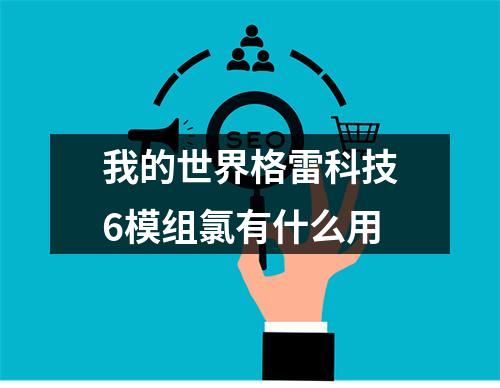 SEO

我的世界格雷科技6模组氯有什么用